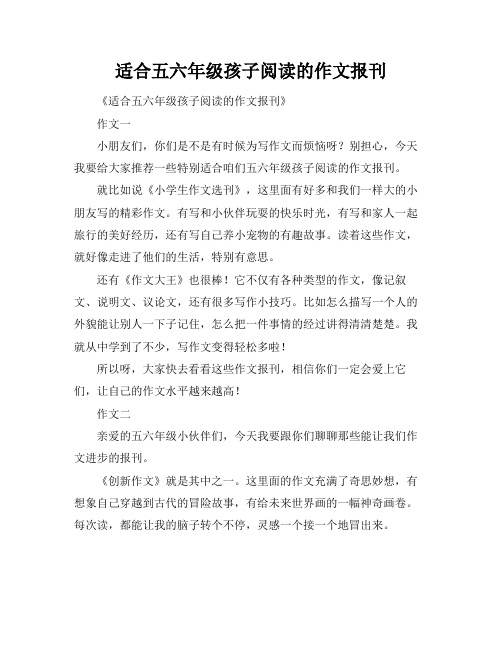 适合五六年级孩子阅读的作文报刊

《适合五六年级孩子阅读的作文报刊》

作文一

小朋友们，你们是不是有时候为写作文而烦恼呀？别担心，今天我要给大家推荐一些特别适合咱们五六年级孩子阅读的作文报刊。

就比如说《小学生作文选刊》，这里面有好多和我们一样大的小朋友写的精彩作文。有写和小伙伴玩耍的快乐时光，有写和家人一起旅行的美好经历，还有写自己养小宠物的有趣故事。读着这些作文，就好像走进了他们的生活，特别有意思。

还有《作文大王》也很棒！它不仅有各种类型的作文，像记叙文、说明文、议论文，还有很多写作小技巧。比如怎么描写一个人的外貌能让别人一下子记住，怎么把一件事情的经过讲得清清楚楚。我就从中学到了不少，写作文变得轻松多啦！

所以呀，大家快去看看这些作文报刊，相信你们一定会爱上它们，让自己的作文水平越来越高！

作文二

亲爱的五六年级小伙伴们，今天我要跟你们聊聊那些能让我们作文进步的报刊。

《创新作文》就是其中之一。这里面的作文充满了奇思妙想，有想象自己穿越到古代的冒险故事，有给未来世界画的一幅神奇画卷。每次读，都能让我的脑子转个不停，灵感一个接一个地冒出来。